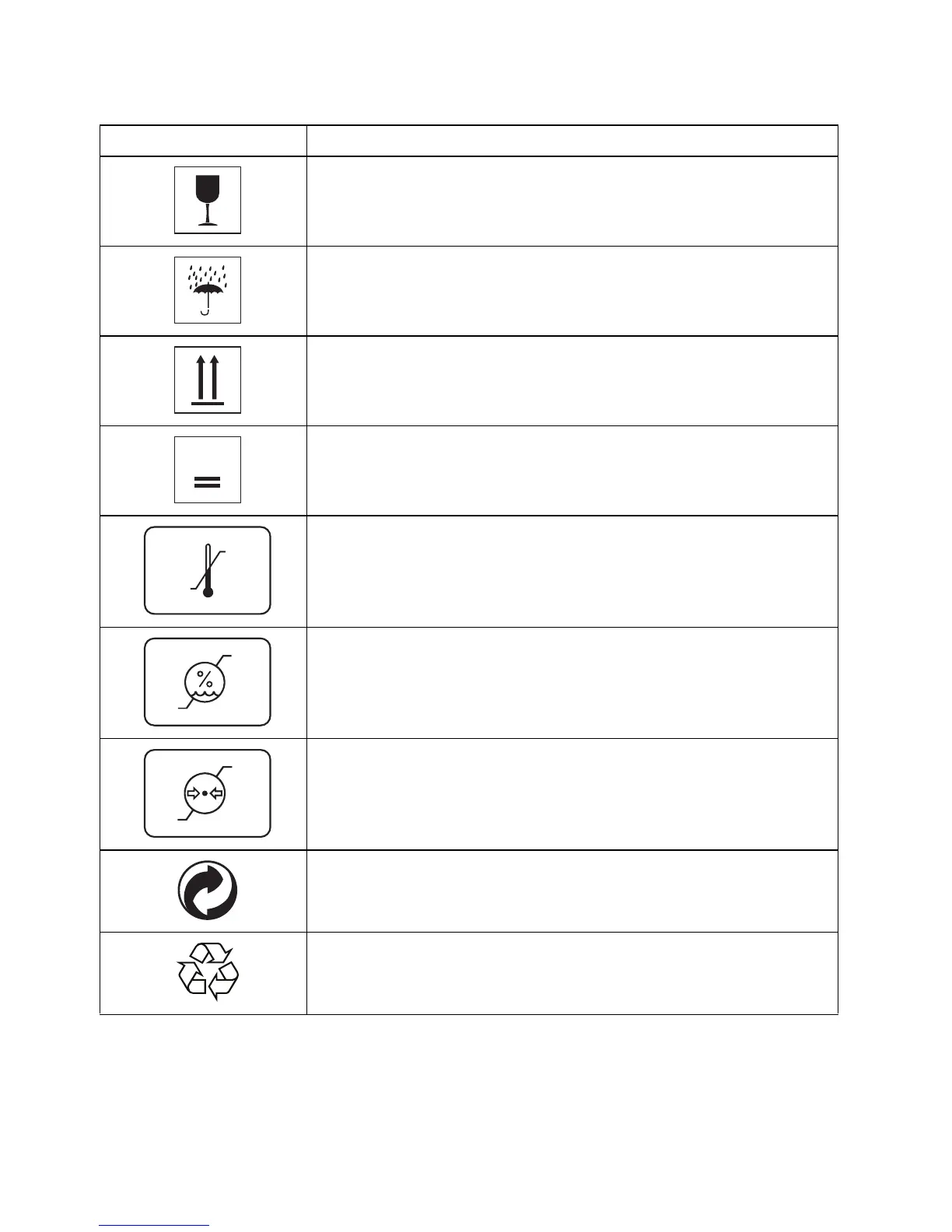 %